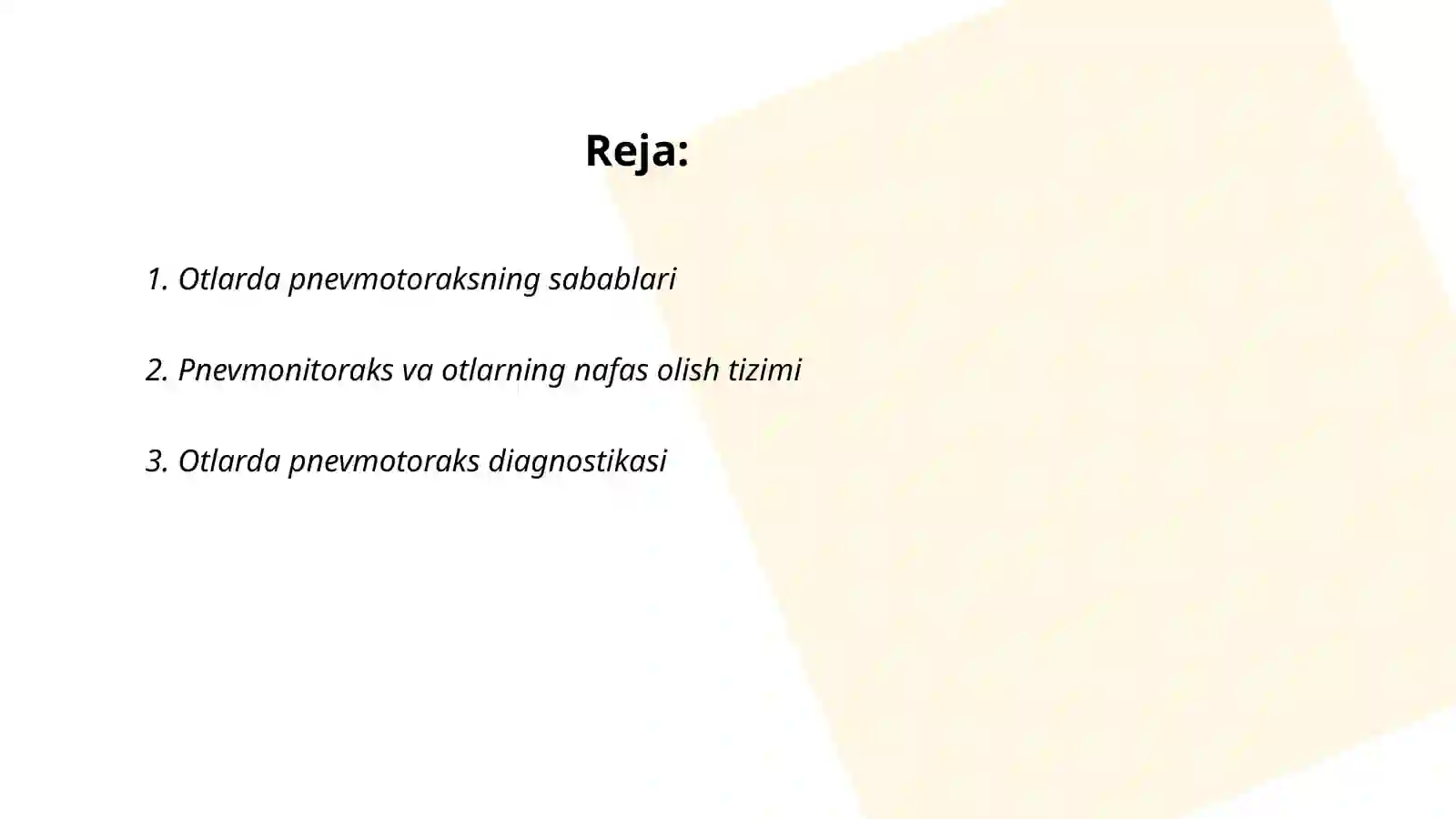 Reja:

1. Otlarda pnevmotoraksning sabablari

2. Pnevmonitoraks va otlarning nafas olish tizimi

3. Otlarda pnevmotoraks diagnostikasi